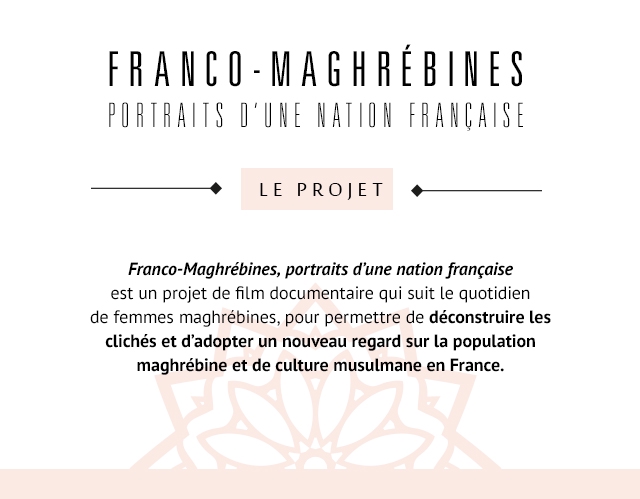 FRANCO-MAGHRÉBINES
PORTRAITS D'UNE NATION FRANÇAISE

LE PROJET

Franco-Maghrébines, portraits d'une nation française est un projet de film documentaire qui suit le quotidien de femmes maghrébines, pour permettre de déconstruire les clichés et d'adopter un nouveau regard sur la population maghrébine et de culture musulmane en France.